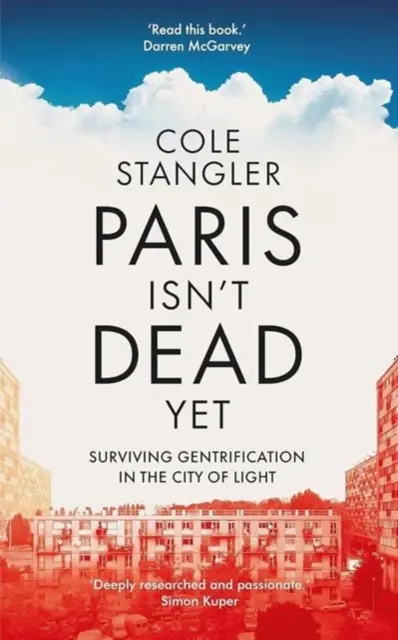 'Read this book.'
Darren McGarvey

COLE STANGLER

PARIS ISN'T DEAD YET

SURVIVING GENTRIFICATION IN THE CITY OF LIGHT

'Deeply researched and passionate.'
Simon Kuper